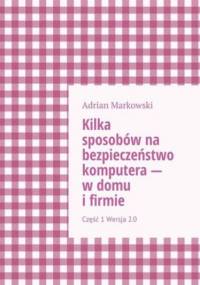 Adrian Markowski

Kilka sposobów na bezpieczeństwo komputera — w domu i firmie

Część 1 Wersja 2.0